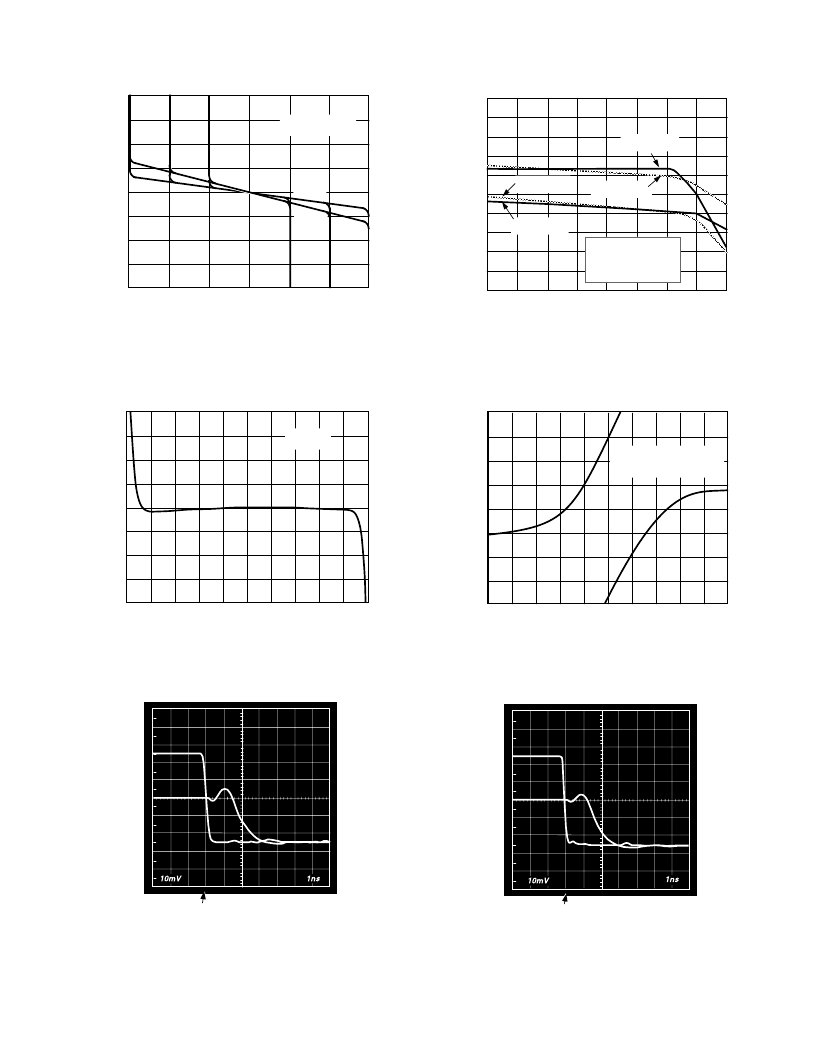 10mV

1ns

10mV

1ns